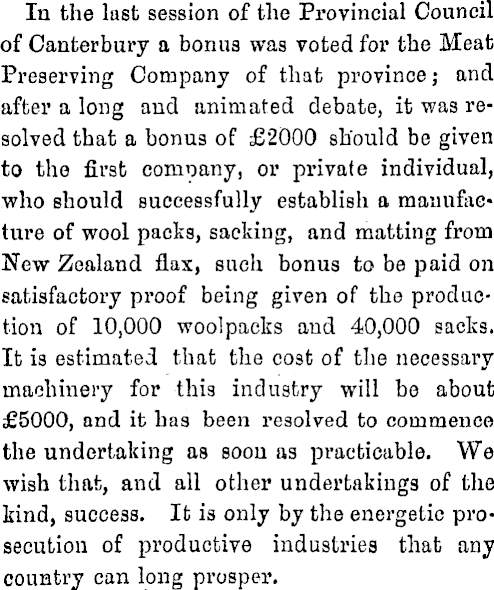 In the last session of the Provincial Council of Canterbury a bonus was voted for the Meat Preserving Company of that province; and after a long and animated debate, it was resolved that a bonus of £2000 should be given to the first company, or private individual, who should successfully establish a manufacture of wool packs, sacking, and matting from New Zealand flax, such bonus to be paid on satisfactory proof being given of the production of 10,000 woolpacks and 40,000 sacks. It is estimated that the cost of the necessary machinery for this industry will be about £5000, and it has been resolved to commence the undertaking as soon as practicable. We wish that, and all other undertakings of the kind, success. It is only by the energetic prosecution of productive industries that any country can long prosper.